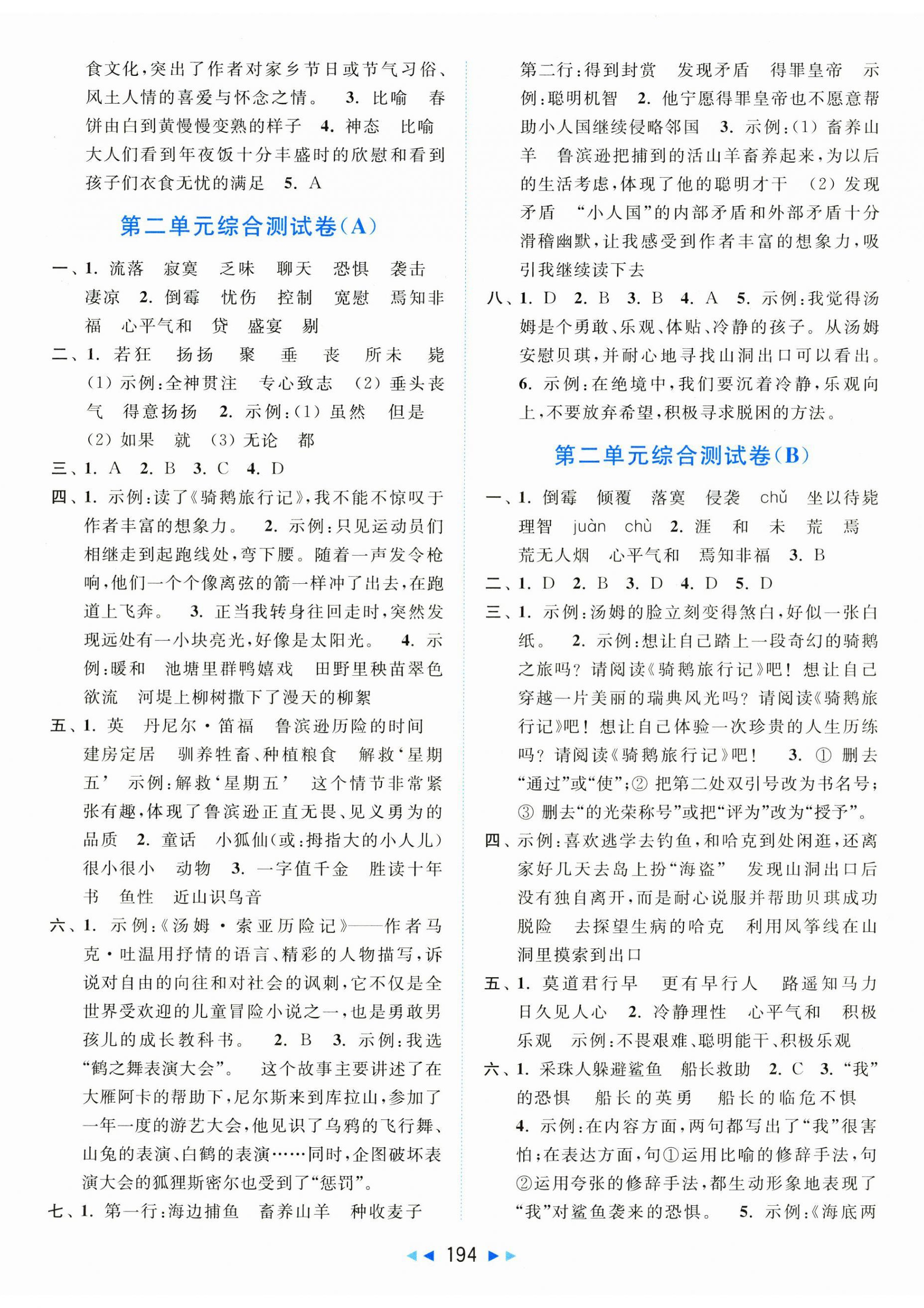 食文化，突出了作者对家乡节日或节气习俗、风土人情的喜爱与怀念之情。 3. 比喻 春饼由白到黄慢慢变熟的样子 4. 神态 比喻 大人们看到年夜饭十分丰盛时的欣慰和看到孩子们衣食无忧的满足 5. A

第二单元综合测试卷（A）

一、1. 流落 寂寞 乏味 聊天 恐惧 袭击 凄凉 2. 倒霉 忧伤 控制 宽慰 焉知非福 心平气和 贷 盛宴 剔

二、1. 若狂 扬扬 聚 垂 丧 所未 毙 (1) 示例：全神贯注 专心致志 (2) 垂头丧气 得意扬扬 2. 示例：(1) 虽然 但是 (2) 如果 就 (3) 无论 都

三、1. A 2. B 3. C 4. D

四、1. 示例：读了《骑鹅旅行记》，我不能不惊叹于作者丰富的想象力。 2. 示例：只见运动员们相继走到起跑线处，弯下腰。随着一声发令枪响，他们一个个像离弦的箭一样冲了出去，在跑道上飞奔。 3. 正当我转身往回走时，突然发现远处有一小块亮光，好像是太阳光。 4. 示例：暖和 池塘里群鸭嬉戏 田野里秧苗翠色欲流 河堤上柳树撒下了漫天的柳絮

五、1. 英 丹尼尔·笛福 鲁滨逊历险的时间 建房定居 驯养牲畜、种植粮食 解救‘星期五’ 示例：解救‘星期五’ 这个情节非常紧张有趣，体现了鲁滨逊正直无畏、见义勇为的品质 2. 童话 小狐仙（或：拇指大的小人儿） 很小很小 动物 3. 一字值千金 胜读十年书 鱼性 近山识鸟音

六、1. 示例：《汤姆·索亚历险记》——作者马克·吐温用抒情的语言、精彩的人物描写，诉说对自由的向往和对社会的讽刺，它不仅是全世界受欢迎的儿童冒险小说之一，也是勇敢男孩儿的成长教科书。 2. B 3. 示例：我选“鹤之舞表演大会”。 这个故事主要讲述了在大雁阿卡的帮助下，尼尔斯来到库拉山，参加了一年一度的游艺大会，他见识了乌鸦的飞行舞、山兔的表演、白鹤的表演……同时，企图破坏表演大会的狐狸斯密尔也受到了“惩罚”。

七、1. 第一行：海边捕鱼 畜养山羊 种收麦子 第二行：得到封赏 发现矛盾 得罪皇帝 示例：聪明机智 2. 他宁愿得罪皇帝也不愿意帮助小人国继续侵略邻国 3. 示例：(1) 畜养山羊 鲁滨逊把捕到的活山羊畜养起来，为以后的生活考虑，体现了他的聪明才干 (2) 发现矛盾 “小人国”的内部矛盾和外部矛盾十分滑稽幽默，让我感受到作者丰富的想象力，吸引我继续读下去

八、1. D 2. B 3. B 4. A 5. 示例：我觉得汤姆是个勇敢、乐观、体贴、冷静的孩子。从汤姆安慰贝琪，并耐心地寻找山洞出口可以看出。 6. 示例：在绝境中，我们要沉着冷静，乐观向上，不要放弃希望，积极寻求脱困的方法。

第二单元综合测试卷（B）

一、1. 倒霉 倾覆 落寞 侵袭 chǔ 坐以待毙 理智 juàn chù 2. 涯 和 未 荒 焉 荒无人烟 心平气和 焉知非福 3. B

二、1. D 2. B 3. D 4. D 5. D

三、1. 示例：汤姆的脸立刻变得煞白，好似一张白纸。 2. 示例：想让自己踏上一段奇幻的骑鹅之旅吗？请阅读《骑鹅旅行记》吧！想让自己穿越一片美丽的瑞典风光吗？请阅读《骑鹅旅行记》吧！想让自己体验一次珍贵的人生历练吗？请阅读《骑鹅旅行记》吧！ 3. ① 删去“通过”或“使”；② 把第二处双引号改为书名号；③ 删去“的光荣称号”或把“评为”改为“授予”。

四、示例：喜欢逃学去钓鱼，和哈克到处闲逛，还离家好几天去岛上扮“海盗” 发现山洞出口后没有独自离开，而是耐心说服并帮助贝琪成功脱险 去探望生病的哈克 利用风筝线在山洞里摸索到出口

五、1. 莫道君行早 更有早行人 路遥知马力 日久见人心 2. 冷静理性 心平气和 积极乐观 示例：不畏艰难、聪明能干、积极乐观

六、1. 采珠人躲避鲨鱼 船长救助 2. C 3. “我”的恐惧 船长的英勇 船长的临危不惧 4. 示例：在内容方面，两句都写出了“我”很害怕；在表达方面，句①运用比喻的修辞手法，句②运用夸张的修辞手法，都生动形象地表现了“我”对鲨鱼袭来的恐惧。 5. 示例：《海底两

194